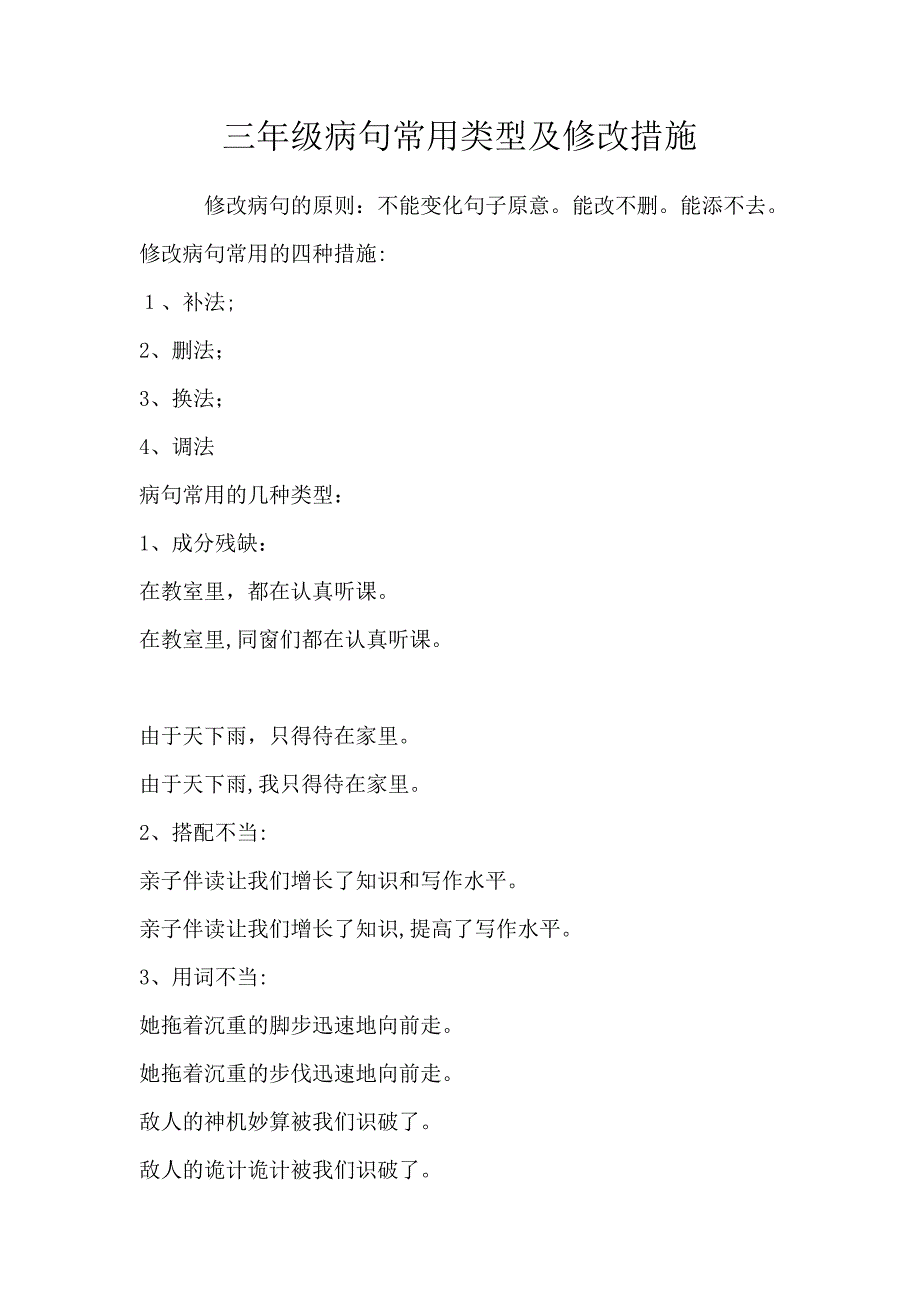 三年级病句常用类型及修改措施

修改病句的原则：不能变化句子原意。能改不删。能添不去。

修改病句常用的四种措施:

1、补法;

2、删法；

3、换法；

4、调法

病句常用的几种类型：

1、成分残缺：

在教室里，都在认真听课。

在教室里,同窗们都在认真听课。

由于天下雨，只得待在家里。

由于天下雨,我只得待在家里。

2、搭配不当:

亲子伴读让我们增长了知识和写作水平。

亲子伴读让我们增长了知识,提高了写作水平。

3、用词不当:

她拖着沉重的脚步迅速地向前走。

她拖着沉重的步伐迅速地向前走。

敌人的神机妙算被我们识破了。

敌人的诡计诡计被我们识破了。